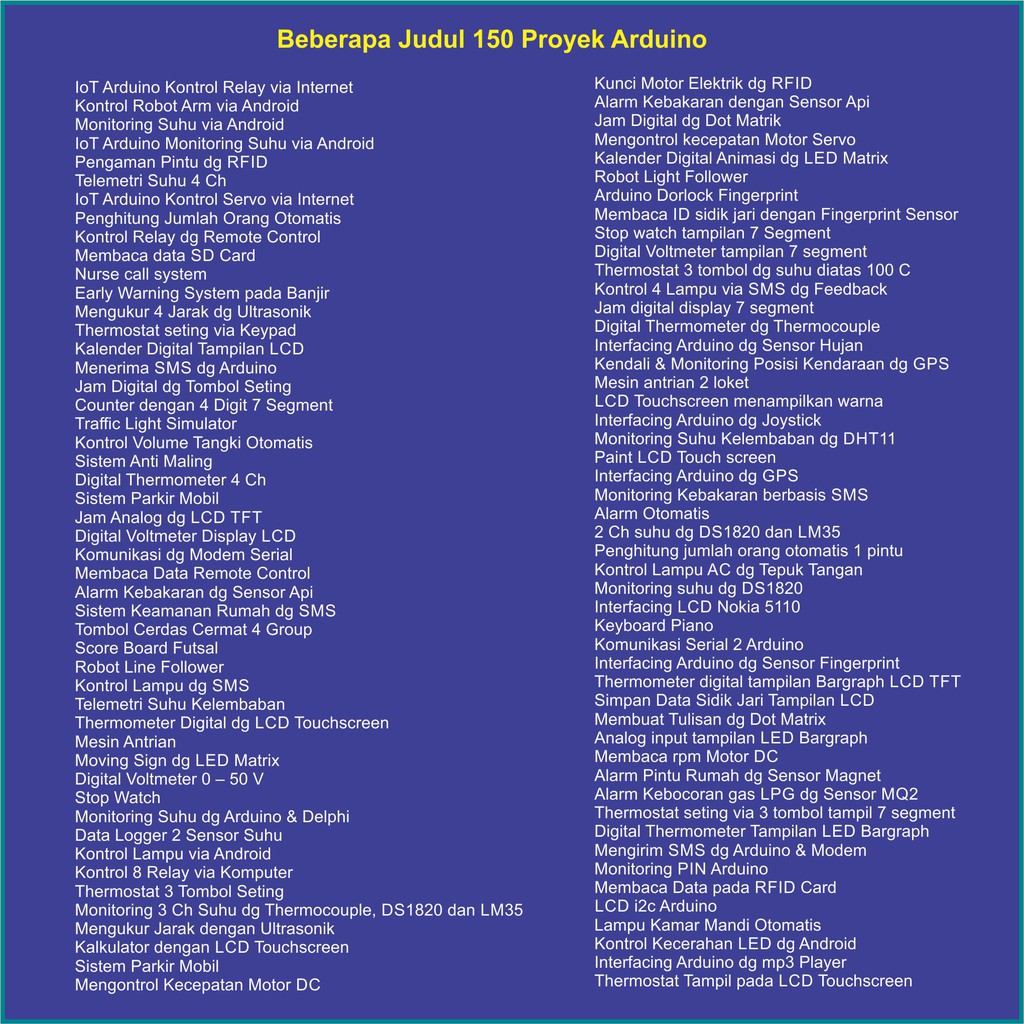 Beberapa Judul 150 Proyek Arduino

IoT Arduino Kontrol Relay via Internet
Kontrol Robot Arm via Android
Monitoring Suhu via Android
IoT Arduino Monitoring Suhu via Android
Pengaman Pintu dg RFID
Telemetri Suhu 4 Ch
IoT Arduino Kontrol Servo via Internet
Penghitung Jumlah Orang Otomatis
Kontrol Relay dg Remote Control
Membaca data SD Card
Nurse call system
Early Warning System pada Banjir
Mengukur 4 Jarak dg Ultrasonik
Thermostat seting via Keypad
Kalender Digital Tampilan LCD
Menerima SMS dg Arduino
Jam Digital dg Tombol Seting
Counter dengan 4 Digit 7 Segment
Traffic Light Simulator
Kontrol Volume Tangki Otomatis
Sistem Anti Maling
Digital Thermometer 4 Ch
Sistem Parkir Mobil
Jam Analog dg LCD TFT
Digital Voltmeter Display LCD
Komunikasi dg Modem Serial
Membaca Data Remote Control
Alarm Kebakaran dg Sensor Api
Sistem Keamanan Rumah dg SMS
Tombol Cerdas Cermat 4 Group
Score Board Futsal
Robot Line Follower
Kontrol Lampu dg SMS
Telemetri Suhu Kelembaban
Thermometer Digital dg LCD Touchscreen
Mesin Antrian
Moving Sign dg LED Matrix
Digital Voltmeter 0 – 50 V
Stop Watch
Monitoring Suhu dg Arduino & Delphi
Data Logger 2 Sensor Suhu
Kontrol Lampu via Android
Kontrol 8 Relay via Komputer
Thermostat 3 Tombol Seting
Monitoring 3 Ch Suhu dg Thermocouple, DS1820 dan LM35
Mengukur Jarak dengan Ultrasonik
Kalkulator dengan LCD Touchscreen
Sistem Parkir Mobil
Mengontrol Kecepatan Motor DC

Kunci Motor Elektrik dg RFID
Alarm Kebakaran dengan Sensor Api
Jam Digital dg Dot Matrik
Mengontrol kecepatan Motor Servo
Kalender Digital Animasi dg LED Matrix
Robot Light Follower
Arduino Dorlock Fingerprint
Membaca ID sidik jari dengan Fingerprint Sensor
Stop watch tampilan 7 Segment
Digital Voltmeter tampilan 7 segment
Thermostat 3 tombol dg suhu diatas 100 C
Kontrol 4 Lampu via SMS dg Feedback
Jam digital display 7 segment
Digital Thermometer dg Thermocouple
Interfacing Arduino dg Sensor Hujan
Kendali & Monitoring Posisi Kendaraan dg GPS
Mesin antrian 2 loket
LCD Touchscreen menampilkan warna
Interfacing Arduino dg Joystick
Monitoring Suhu Kelembaban dg DHT11
Paint LCD Touch screen
Interfacing Arduino dg GPS
Monitoring Kebakaran berbasis SMS
Alarm Otomatis
2 Ch suhu dg DS1820 dan LM35
Penghitung jumlah orang otomatis 1 pintu
Kontrol Lampu AC dg Tepuk Tangan
Monitoring suhu dg DS1820
Interfacing LCD Nokia 5110
Keyboard Piano
Komunikasi Serial 2 Arduino
Interfacing Arduino dg Sensor Fingerprint
Thermometer digital tampilan Bargraph LCD TFT
Simpan Data Sidik Jari Tampilan LCD
Membuat Tulisan dg Dot Matrix
Analog input tampilan LED Bargraph
Membaca rpm Motor DC
Alarm Pintu Rumah dg Sensor Magnet
Alarm Kebocoran gas LPG dg Sensor MQ2
Thermostat seting via 3 tombol tampil 7 segment
Digital Thermometer Tampilan LED Bargraph
Mengirim SMS dg Arduino & Modem
Monitoring PIN Arduino
Membaca Data pada RFID Card
LCD i2c Arduino
Lampu Kamar Mandi Otomatis
Kontrol Kecerahan LED dg Android
Interfacing Arduino dg mp3 Player
Thermostat Tampil pada LCD Touchscreen